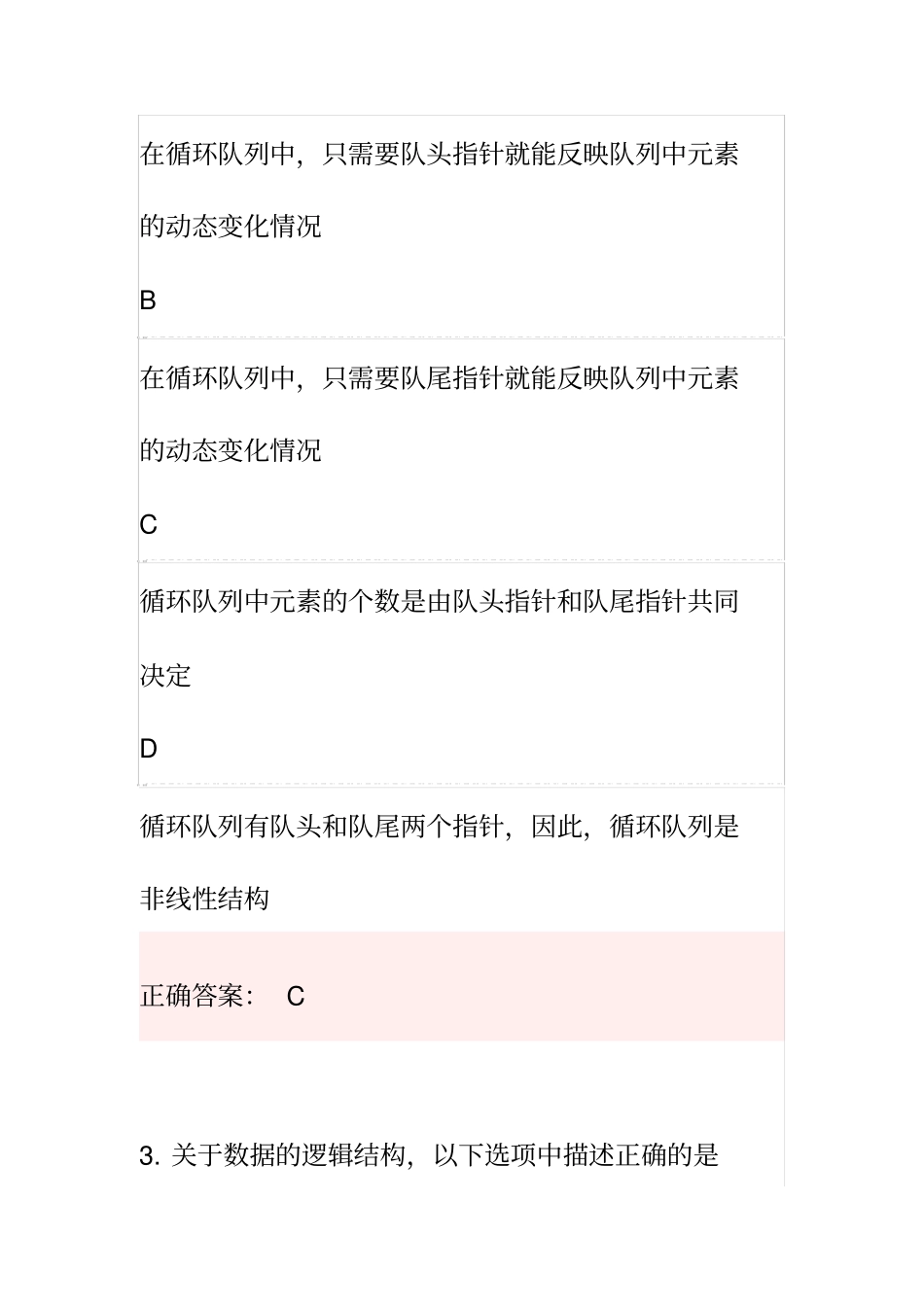 在循环队列中，只需要队头指针就能反映队列中元素的动态变化情况

B

在循环队列中，只需要队尾指针就能反映队列中元素的动态变化情况

C

循环队列中元素的个数是由队头指针和队尾指针共同决定

D

循环队列有队头和队尾两个指针，因此，循环队列是非线性结构

正确答案： C

3. 关于数据的逻辑结构，以下选项中描述正确的是